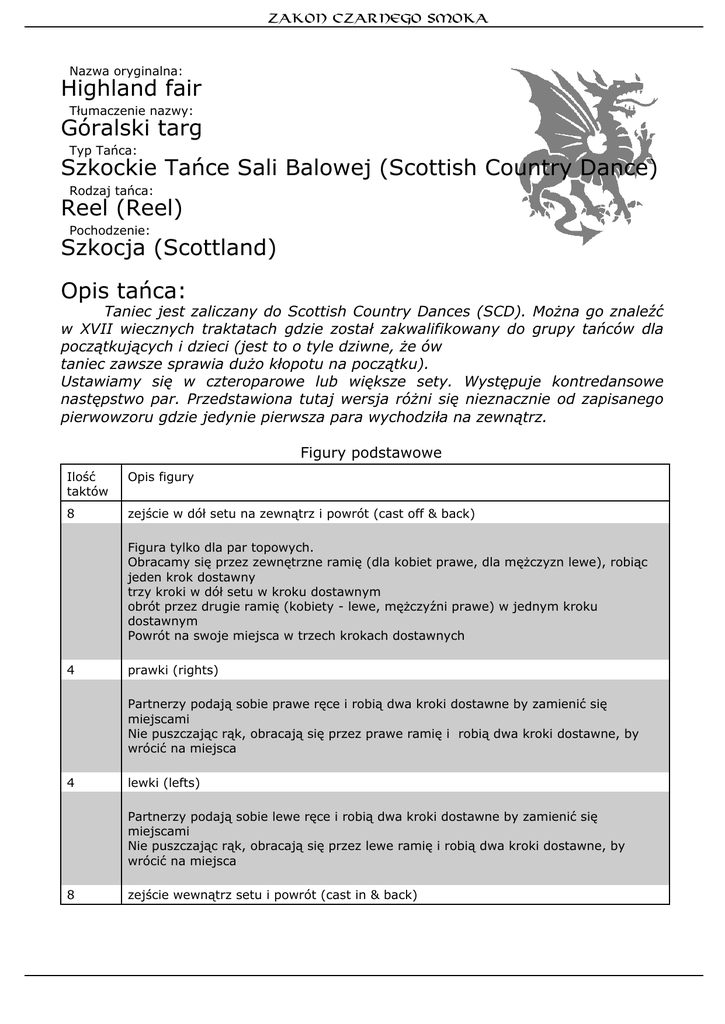 ZAKON CZARNEGO SMOKA

Nazwa oryginalna:
Highland fair
Tłumaczenie nazwy:
Góralski targ
Typ Tańca:
Szkockie Tańce Sali Balowej (Scottish Country Dance)
Rodzaj tańca:
Reel (Reel)
Pochodzenie:
Szkocja (Scottland)

Opis tańca:
Taniec jest zaliczany do Scottish Country Dances (SCD). Można go znaleźć w XVII wiecznych traktatach gdzie został zakwalifikowany do grupy tańców dla początkujących i dzieci (jest to o tyle dziwne, że ów taniec zawsze sprawia dużo kłopotu na początku).
Ustawiamy się w czteroparowe lub większe sety. Występuje kontredansowe następstwo par. Przedstawiona tutaj wersja różni się nieznacznie od zapisanego pierwowzoru gdzie jedynie pierwsza para wychodziła na zewnątrz.

Figury podstawowe

| Ilość taktów | Opis figury |
|---|---|
| 8 | zejście w dół setu na zewnątrz i powrót (cast off & back) |
| | Figura tylko dla par topowych. Obracamy się przez zewnętrzne ramię (dla kobiet prawe, dla mężczyzn lewe), robiąc jeden krok dostawny trzy kroki w dół setu w kroku dostawnym obrót przez drugie ramię (kobiety - lewe, mężczyźni prawe) w jednym kroku dostawnym Powrót na swoje miejsca w trzech krokach dostawnych |
| 4 | prawki (rights) |
| | Partnerzy podają sobie prawe ręce i robią dwa kroki dostawne by zamienić się miejscami Nie puszczając rąk, obracają się przez prawe ramię i robią dwa kroki dostawne, by wrócić na miejsca |
| 4 | lewki (lefts) |
| | Partnerzy podają sobie lewe ręce i robią dwa kroki dostawne by zamienić się miejscami Nie puszczając rąk, obracają się przez lewe ramię i robią dwa kroki dostawne, by wrócić na miejsca |
| 8 | zejście wewnątrz setu i powrót (cast in & back) |